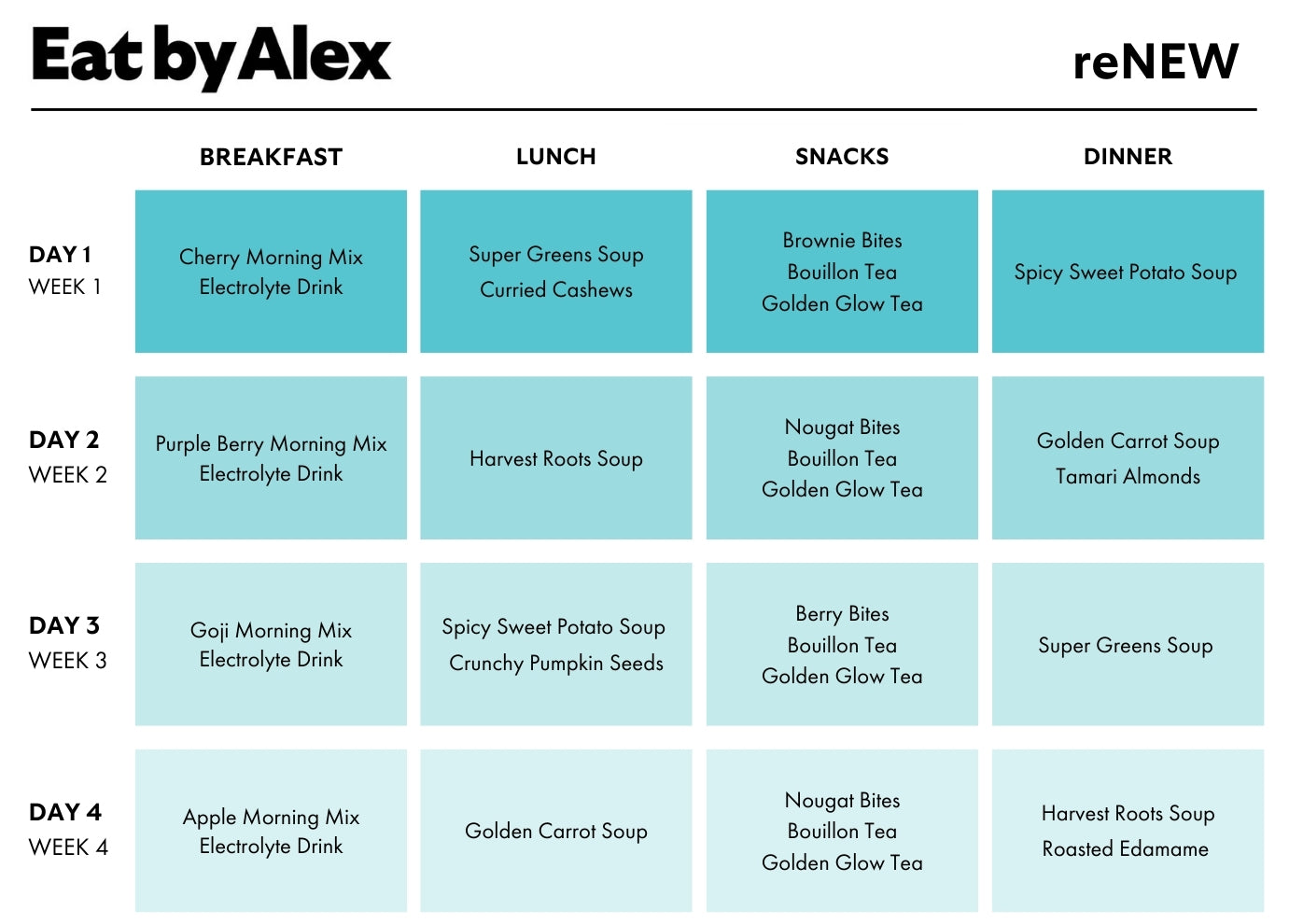 Eat by Alex

reNEW

| | BREAKFAST | LUNCH | SNACKS | DINNER |
|---|---|---|---|---|
| DAY 1 WEEK 1 | Cherry Morning Mix Electrolyte Drink | Super Greens Soup Curried Cashews | Brownie Bites Bouillon Tea Golden Glow Tea | Spicy Sweet Potato Soup |
| DAY 2 WEEK 2 | Purple Berry Morning Mix Electrolyte Drink | Harvest Roots Soup | Nougat Bites Bouillon Tea Golden Glow Tea | Golden Carrot Soup Tamari Almonds |
| DAY 3 WEEK 3 | Goji Morning Mix Electrolyte Drink | Spicy Sweet Potato Soup Crunchy Pumpkin Seeds | Berry Bites Bouillon Tea Golden Glow Tea | Super Greens Soup |
| DAY 4 WEEK 4 | Apple Morning Mix Electrolyte Drink | Golden Carrot Soup | Nougat Bites Bouillon Tea Golden Glow Tea | Harvest Roots Soup Roasted Edamame |